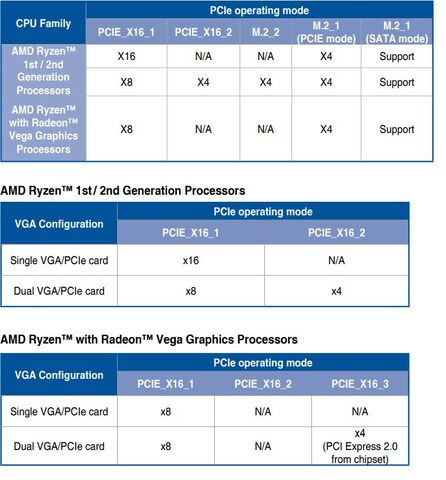 | CPU Family | PCIe operating mode | | | | |
|---|---|---|---|---|---|
| | PCIE_X16_1 | PCIE_X16_2 | M.2_2 | M.2_1 (PCIE mode) | M.2_1 (SATA mode) |
| AMD Ryzen™ 1st / 2nd Generation Processors | X16 | N/A | N/A | X4 | Support |
| | X8 | X4 | X4 | X4 | Support |
| AMD Ryzen™ with Radeon™ Vega Graphics Processors | X8 | N/A | N/A | X4 | Support |

AMD Ryzen™ 1st / 2nd Generation Processors

| VGA Configuration | PCIe operating mode | |
|---|---|---|
| | PCIE_X16_1 | PCIE_X16_2 |
| Single VGA/PCIe card | x16 | N/A |
| Dual VGA/PCIe card | x8 | x4 |

AMD Ryzen™ with Radeon™ Vega Graphics Processors

| VGA Configuration | PCIe operating mode | | |
|---|---|---|---|
| | PCIE_X16_1 | PCIE_X16_2 | PCIE_X16_3 |
| Single VGA/PCIe card | x8 | N/A | N/A |
| Dual VGA/PCIe card | x8 | N/A | x4 (PCI Express 2.0 from chipset) |